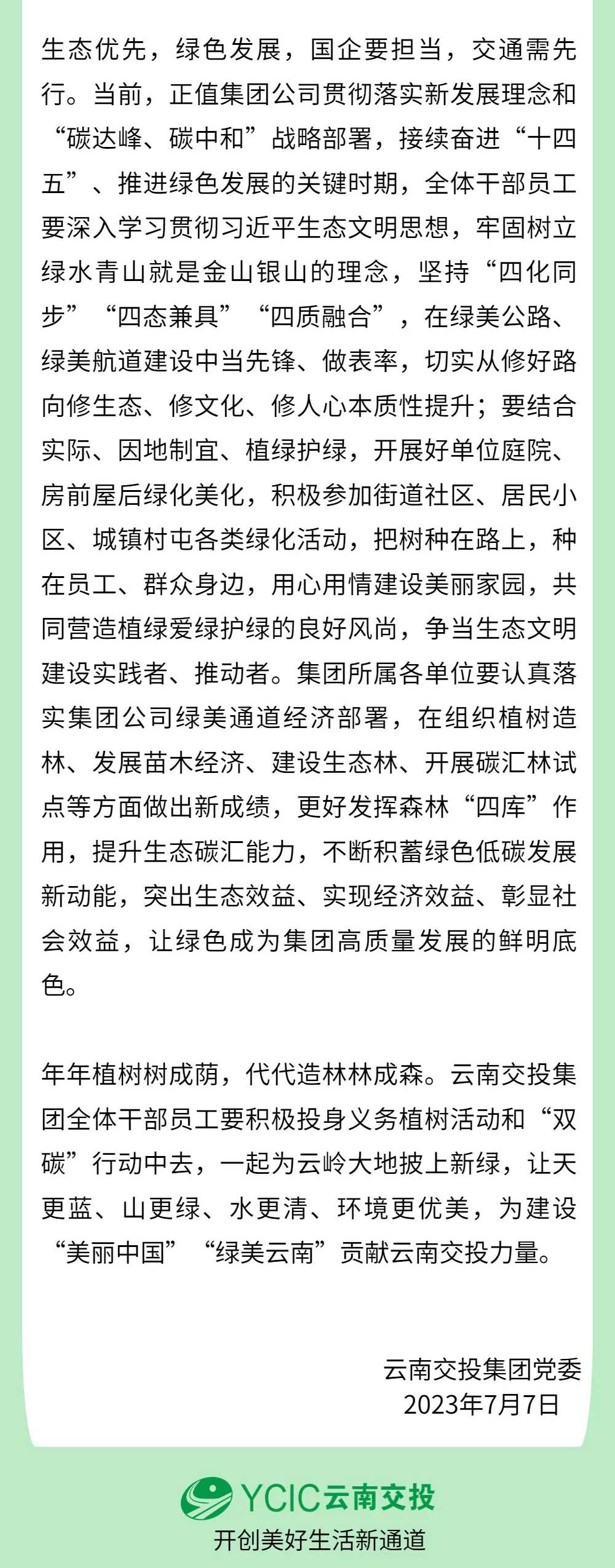 生态优先，绿色发展，国企要担当，交通需先行。当前，正值集团公司贯彻落实新发展理念和“碳达峰、碳中和”战略部署，接续奋进“十四五”、推进绿色发展的关键时期，全体干部员工要深入学习贯彻习近平生态文明思想，牢固树立绿水青山就是金山银山的理念，坚持“四化同步”“四态兼具”“四质融合”，在绿美公路、绿美航道建设中当先锋、做表率，切实从修好路向修生态、修文化、修人心本质性提升；要结合实际、因地制宜、植绿护绿，开展好单位庭院、房前屋后绿化美化，积极参加街道社区、居民小区、城镇村屯各类绿化活动，把树种在路上，种在员工、群众身边，用心用情建设美丽家园，共同营造植绿爱绿护绿的良好风尚，争当生态文明建设实践者、推动者。集团所属各单位要认真落实集团公司绿美通道经济部署，在组织植树造林、发展苗木经济、建设生态林、开展碳汇林试点等方面做出新成绩，更好发挥森林“四库”作用，提升生态碳汇能力，不断积蓄绿色低碳发展新动能，突出生态效益、实现经济效益、彰显社会效益，让绿色成为集团高质量发展的鲜明底色。

年年植树树成荫，代代造林林成森。云南交投集团全体干部员工要积极投身义务植树活动和“双碳”行动中去，一起为云岭大地披上新绿，让天更蓝、山更绿、水更清、环境更优美，为建设“美丽中国”“绿美云南”贡献云南交投力量。

云南交投集团党委
2023年7月7日

YCIC云南交投
开创美好生活新通道